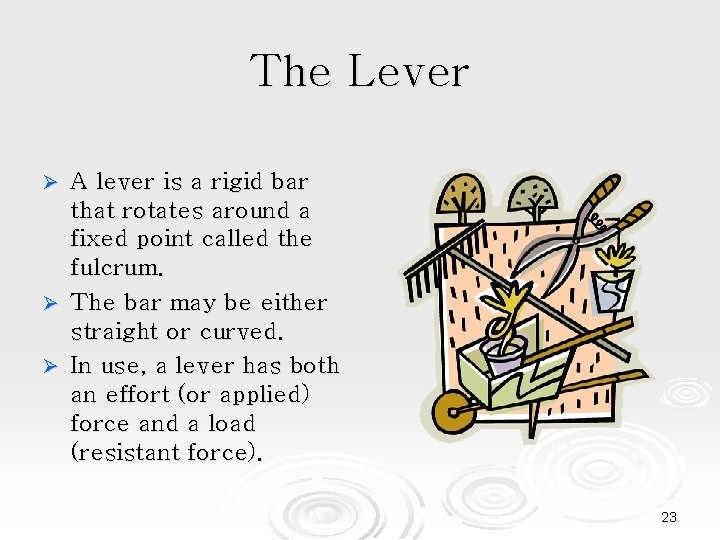 The Lever

➢ A lever is a rigid bar that rotates around a fixed point called the fulcrum.

➢ The bar may be either straight or curved.

➢ In use, a lever has both an effort (or applied) force and a load (resistant force).

23